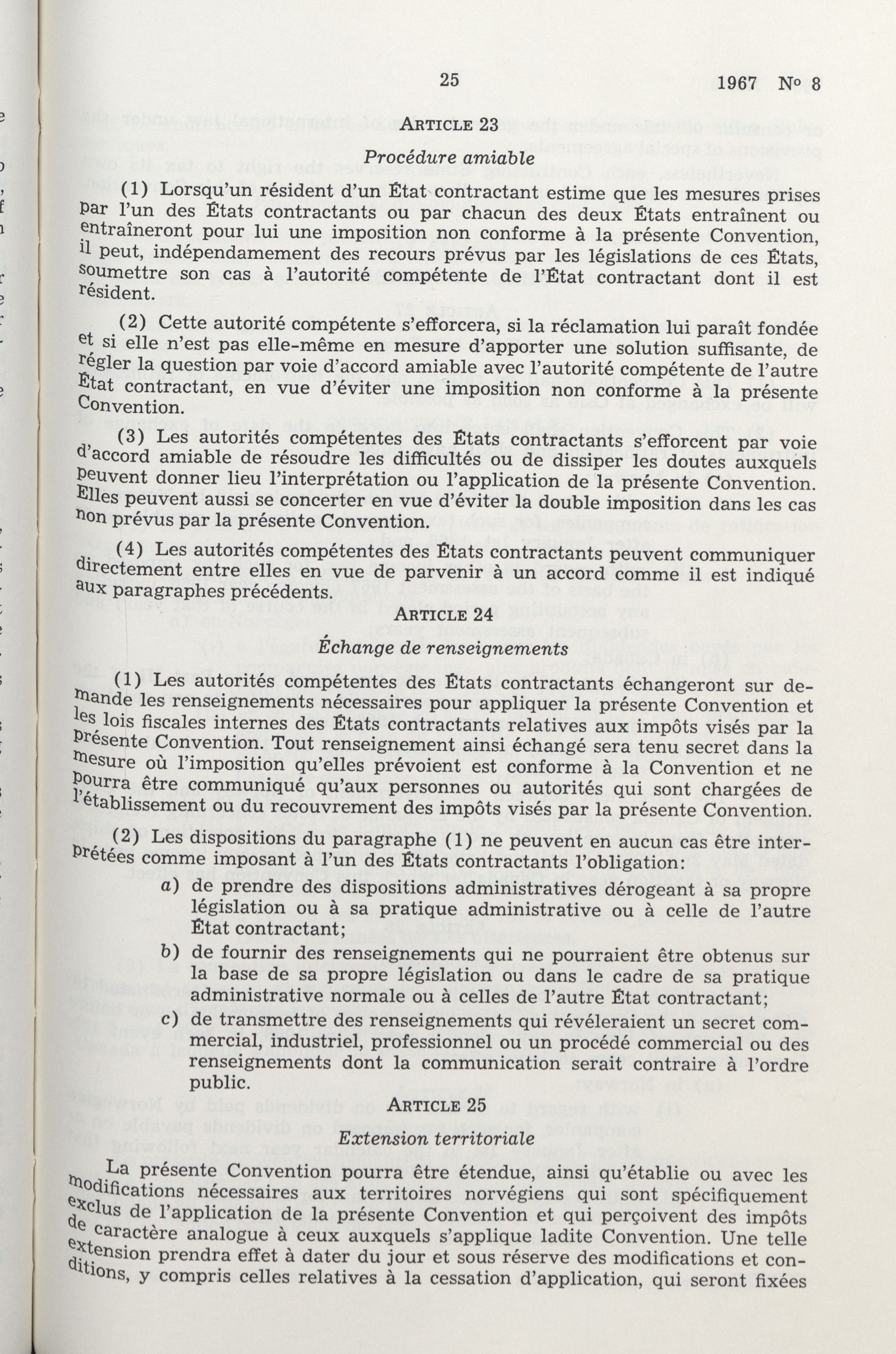 25

1967 No 8

ARTICLE 23

Procédure amiable

(1) Lorsqu'un résident d'un État contractant estime que les mesures prises par l'un des États contractants ou par chacun des deux États entraînent ou entraîneront pour lui une imposition non conforme à la présente Convention, il peut, indépendamement des recours prévus par les législations de ces États, soumettre son cas à l'autorité compétente de l'État contractant dont il est résident.

(2) Cette autorité compétente s'efforcera, si la réclamation lui paraît fondée et si elle n'est pas elle-même en mesure d'apporter une solution suffisante, de régler la question par voie d'accord amiable avec l'autorité compétente de l'autre État contractant, en vue d'éviter une imposition non conforme à la présente Convention.

(3) Les autorités compétentes des États contractants s'efforcent par voie d'accord amiable de résoudre les difficultés ou de dissiper les doutes auxquels peuvent donner lieu l'interprétation ou l'application de la présente Convention. Elles peuvent aussi se concerter en vue d'éviter la double imposition dans les cas non prévus par la présente Convention.

(4) Les autorités compétentes des États contractants peuvent communiquer directement entre elles en vue de parvenir à un accord comme il est indiqué aux paragraphes précédents.

ARTICLE 24

Échange de renseignements

(1) Les autorités compétentes des États contractants échangeront sur demande les renseignements nécessaires pour appliquer la présente Convention et les lois fiscales internes des États contractants relatives aux impôts visés par la présente Convention. Tout renseignement ainsi échangé sera tenu secret dans la mesure où l'imposition qu'elles prévoient est conforme à la Convention et ne pourra être communiqué qu'aux personnes ou autorités qui sont chargées de l'établissement ou du recouvrement des impôts visés par la présente Convention.

(2) Les dispositions du paragraphe (1) ne peuvent en aucun cas être interprétées comme imposant à l'un des États contractants l'obligation:

a) de prendre des dispositions administratives dérogeant à sa propre législation ou à sa pratique administrative ou à celle de l'autre État contractant;

b) de fournir des renseignements qui ne pourraient être obtenus sur la base de sa propre législation ou dans le cadre de sa pratique administrative normale ou à celles de l'autre État contractant;

c) de transmettre des renseignements qui révéleraient un secret commercial, industriel, professionnel ou un procédé commercial ou des renseignements dont la communication serait contraire à l'ordre public.

ARTICLE 25

Extension territoriale

La présente Convention pourra être étendue, ainsi qu'établie ou avec les modifications nécessaires aux territoires norvégiens qui sont spécifiquement exclus de l'application de la présente Convention et qui perçoivent des impôts de caractère analogue à ceux auxquels s'applique ladite Convention. Une telle extension prendra effet à dater du jour et sous réserve des modifications et conditions, y compris celles relatives à la cessation d'application, qui seront fixées